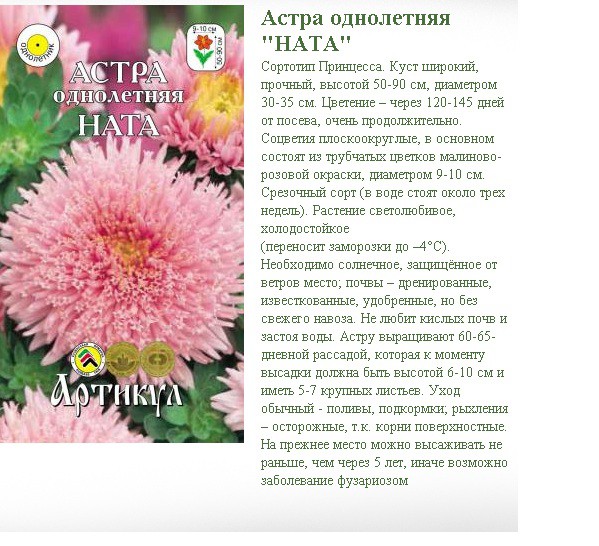 ОДНОЛЕТНИК

9-10 см
50-90 см

АСТРА
однолетняя
НАТА

Артикул

Астра однолетняя "НАТА"

Сортотип Принцесса. Куст широкий, прочный, высотой 50-90 см, диаметром 30-35 см. Цветение – через 120-145 дней от посева, очень продолжительно. Соцветия плоскоокруглые, в основном состоят из трубчатых цветков малиново-розовой окраски, диаметром 9-10 см. Срезочный сорт (в воде стоят около трех недель). Растение светолюбивое, холодостойкое

(переносит заморозки до –4°С). Необходимо солнечное, защищённое от ветров место; почвы – дренированные, известкованные, удобренные, но без свежего навоза. Не любит кислых почв и застоя воды. Астру выращивают 60-65-дневной рассадой, которая к моменту высадки должна быть высотой 6-10 см и иметь 5-7 крупных листьев. Уход обычный - поливы, подкормки; рыхления – осторожные, т.к. корни поверхностные. На прежнее место можно высаживать не раньше, чем через 5 лет, иначе возможно заболевание фузариозом